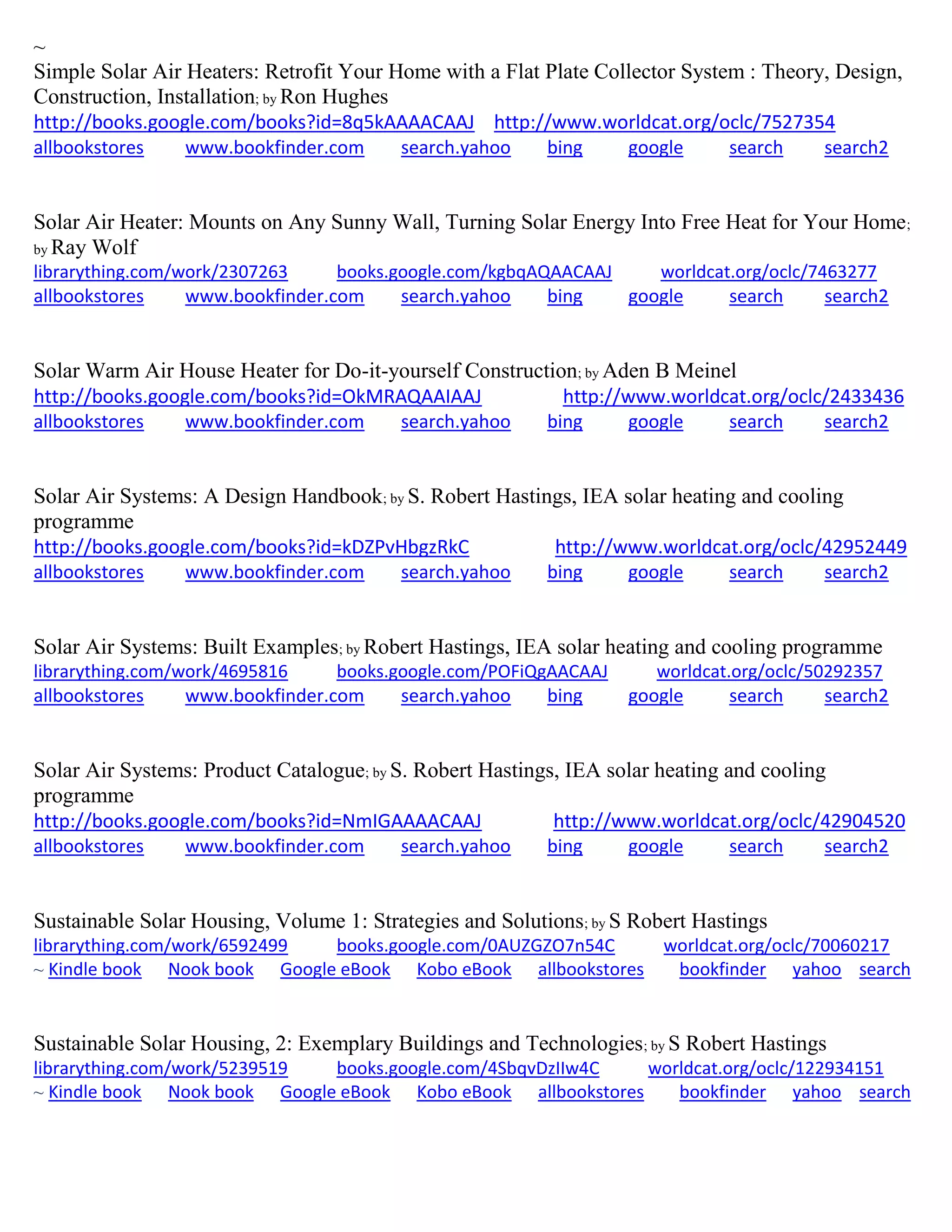 ~
Simple Solar Air Heaters: Retrofit Your Home with a Flat Plate Collector System : Theory, Design, Construction, Installation; by Ron Hughes
http://books.google.com/books?id=8q5kAAAACAAJ http://www.worldcat.org/oclc/7527354
allbookstores www.bookfinder.com search.yahoo bing google search search2

Solar Air Heater: Mounts on Any Sunny Wall, Turning Solar Energy Into Free Heat for Your Home; by Ray Wolf
librarything.com/work/2307263 books.google.com/kgbqAQAACAAJ worldcat.org/oclc/7463277
allbookstores www.bookfinder.com search.yahoo bing google search search2

Solar Warm Air House Heater for Do-it-yourself Construction; by Aden B Meinel
http://books.google.com/books?id=OkMRAQAAIAAJ http://www.worldcat.org/oclc/2433436
allbookstores www.bookfinder.com search.yahoo bing google search search2

Solar Air Systems: A Design Handbook; by S. Robert Hastings, IEA solar heating and cooling programme
http://books.google.com/books?id=kDZPvHbgzRkC http://www.worldcat.org/oclc/42952449
allbookstores www.bookfinder.com search.yahoo bing google search search2

Solar Air Systems: Built Examples; by Robert Hastings, IEA solar heating and cooling programme
librarything.com/work/4695816 books.google.com/POFiQgAACAAJ worldcat.org/oclc/50292357
allbookstores www.bookfinder.com search.yahoo bing google search search2

Solar Air Systems: Product Catalogue; by S. Robert Hastings, IEA solar heating and cooling programme
http://books.google.com/books?id=NmIGAAAACAAJ http://www.worldcat.org/oclc/42904520
allbookstores www.bookfinder.com search.yahoo bing google search search2

Sustainable Solar Housing, Volume 1: Strategies and Solutions; by S Robert Hastings
librarything.com/work/6592499 books.google.com/0AUZGZO7n54C worldcat.org/oclc/70060217
~ Kindle book Nook book Google eBook Kobo eBook allbookstores bookfinder yahoo search

Sustainable Solar Housing, 2: Exemplary Buildings and Technologies; by S Robert Hastings
librarything.com/work/5239519 books.google.com/4SbqvDzIIw4C worldcat.org/oclc/122934151
~ Kindle book Nook book Google eBook Kobo eBook allbookstores bookfinder yahoo search